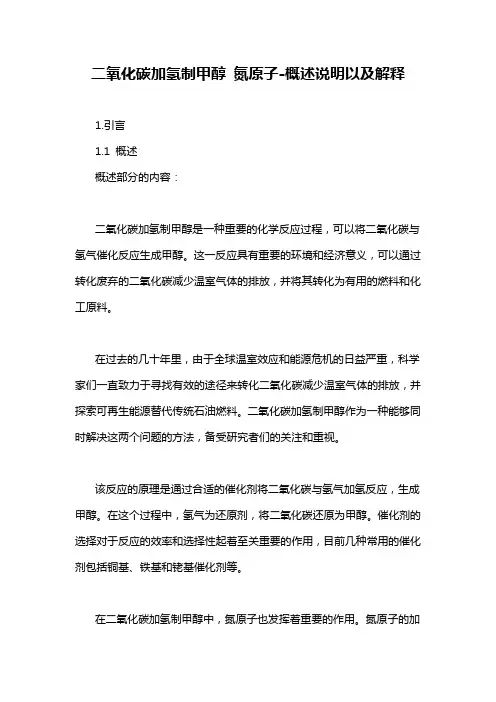 二氧化碳加氢制甲醇 氮原子-概述说明以及解释

1.引言

1.1 概述

概述部分的内容：

二氧化碳加氢制甲醇是一种重要的化学反应过程，可以将二氧化碳与氢气催化反应生成甲醇。这一反应具有重要的环境和经济意义，可以通过转化废弃的二氧化碳减少温室气体的排放，并将其转化为有用的燃料和化工原料。

在过去的几十年里，由于全球温室效应和能源危机的日益严重，科学家们一直致力于寻找有效的途径来转化二氧化碳减少温室气体的排放，并探索可再生能源替代传统石油燃料。二氧化碳加氢制甲醇作为一种能够同时解决这两个问题的方法，备受研究者们的关注和重视。

该反应的原理是通过合适的催化剂将二氧化碳与氢气加氢反应，生成甲醇。在这个过程中，氢气为还原剂，将二氧化碳还原为甲醇。催化剂的选择对于反应的效率和选择性起着至关重要的作用，目前几种常用的催化剂包括铜基、铁基和铑基催化剂等。

在二氧化碳加氢制甲醇中，氮原子也发挥着重要的作用。氮原子的加